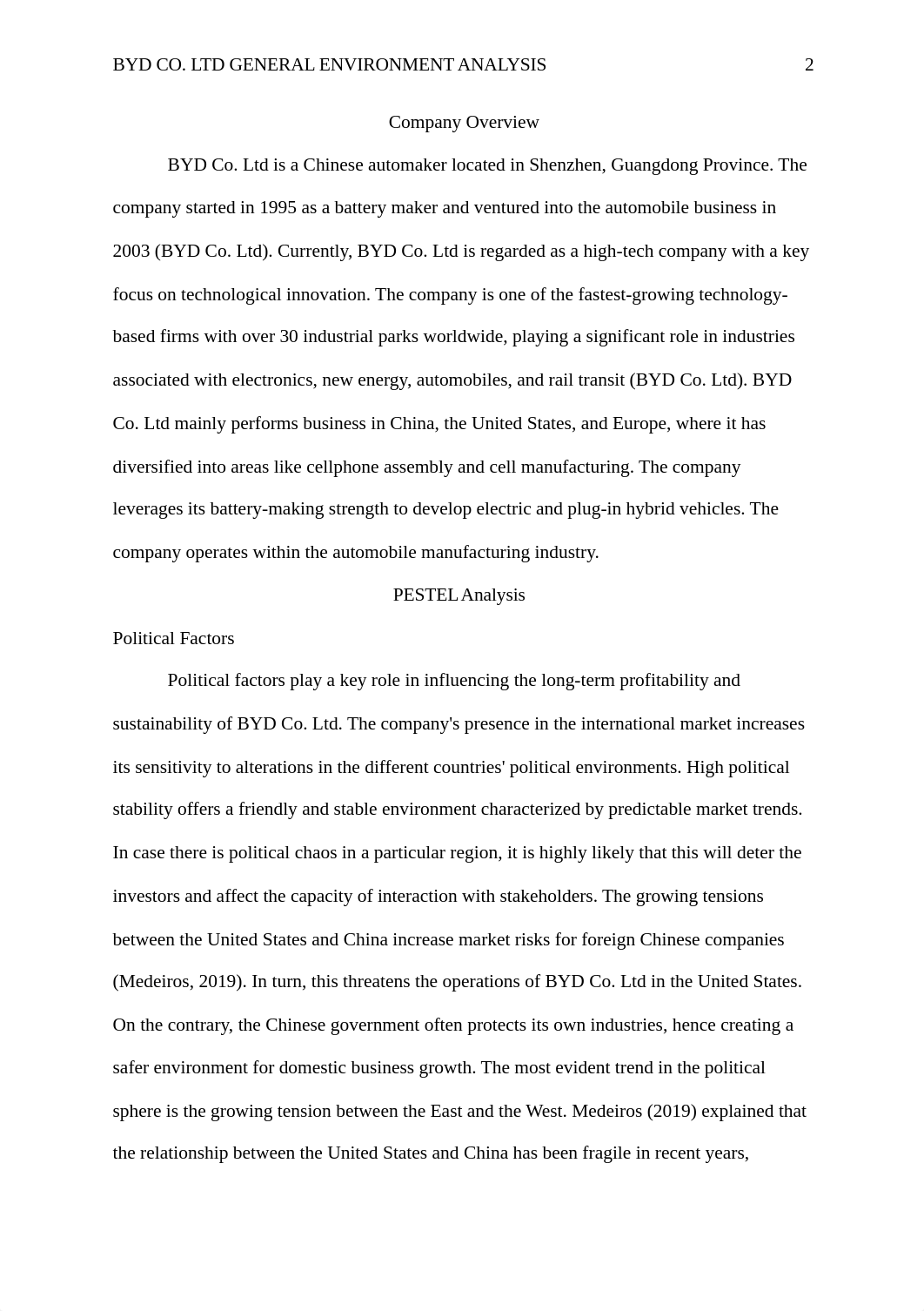 BYD CO. LTD GENERAL ENVIRONMENT ANALYSIS 2

Company Overview

BYD Co. Ltd is a Chinese automaker located in Shenzhen, Guangdong Province. The company started in 1995 as a battery maker and ventured into the automobile business in 2003 (BYD Co. Ltd). Currently, BYD Co. Ltd is regarded as a high-tech company with a key focus on technological innovation. The company is one of the fastest-growing technology-based firms with over 30 industrial parks worldwide, playing a significant role in industries associated with electronics, new energy, automobiles, and rail transit (BYD Co. Ltd). BYD Co. Ltd mainly performs business in China, the United States, and Europe, where it has diversified into areas like cellphone assembly and cell manufacturing. The company leverages its battery-making strength to develop electric and plug-in hybrid vehicles. The company operates within the automobile manufacturing industry.

PESTEL Analysis

Political Factors

Political factors play a key role in influencing the long-term profitability and sustainability of BYD Co. Ltd. The company's presence in the international market increases its sensitivity to alterations in the different countries' political environments. High political stability offers a friendly and stable environment characterized by predictable market trends. In case there is political chaos in a particular region, it is highly likely that this will deter the investors and affect the capacity of interaction with stakeholders. The growing tensions between the United States and China increase market risks for foreign Chinese companies (Medeiros, 2019). In turn, this threatens the operations of BYD Co. Ltd in the United States. On the contrary, the Chinese government often protects its own industries, hence creating a safer environment for domestic business growth. The most evident trend in the political sphere is the growing tension between the East and the West. Medeiros (2019) explained that the relationship between the United States and China has been fragile in recent years,